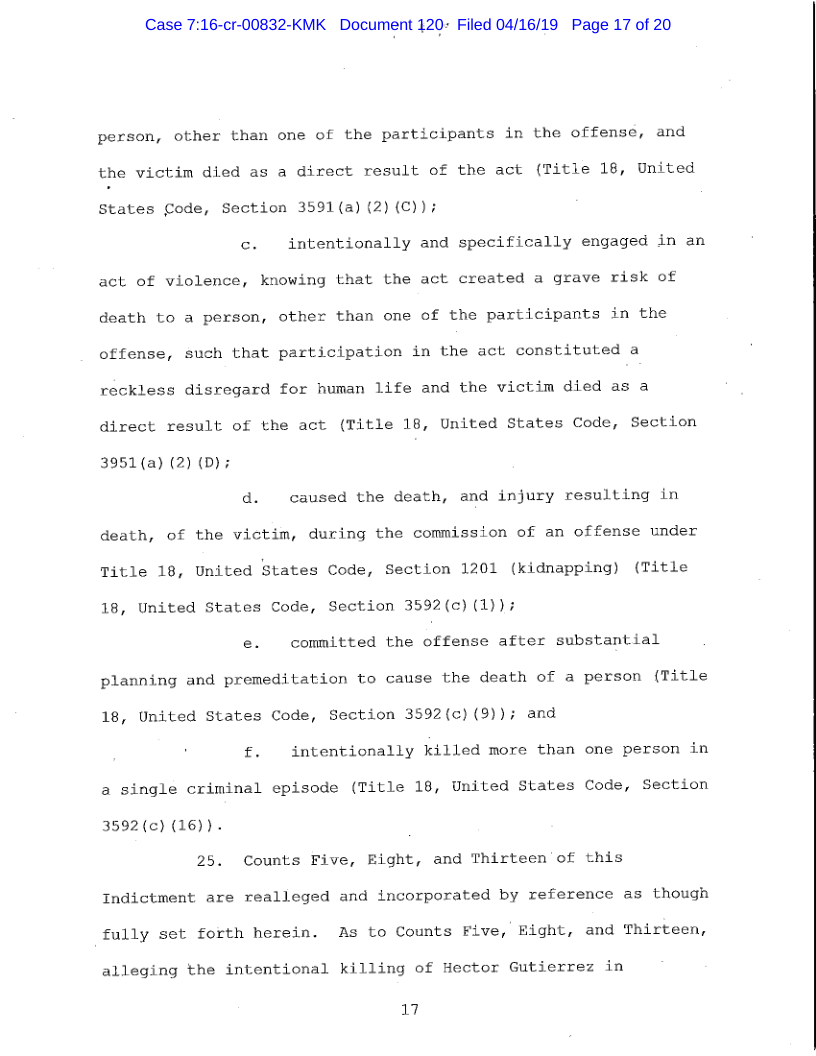 Case 7:16-cr-00832-KMK Document 120 Filed 04/16/19 Page 17 of 20

person, other than one of the participants in the offense, and the victim died as a direct result of the act (Title 18, United States Code, Section 3591(a)(2)(C));

c. intentionally and specifically engaged in an act of violence, knowing that the act created a grave risk of death to a person, other than one of the participants in the offense, such that participation in the act constituted a reckless disregard for human life and the victim died as a direct result of the act (Title 18, United States Code, Section 3951(a)(2)(D);

d. caused the death, and injury resulting in death, of the victim, during the commission of an offense under Title 18, United States Code, Section 1201 (kidnapping) (Title 18, United States Code, Section 3592(c)(1));

e. committed the offense after substantial planning and premeditation to cause the death of a person (Title 18, United States Code, Section 3592(c)(9)); and

f. intentionally killed more than one person in a single criminal episode (Title 18, United States Code, Section 3592(c)(16)).

25. Counts Five, Eight, and Thirteen of this Indictment are realleged and incorporated by reference as though fully set forth herein. As to Counts Five, Eight, and Thirteen, alleging the intentional killing of Hector Gutierrez in

17